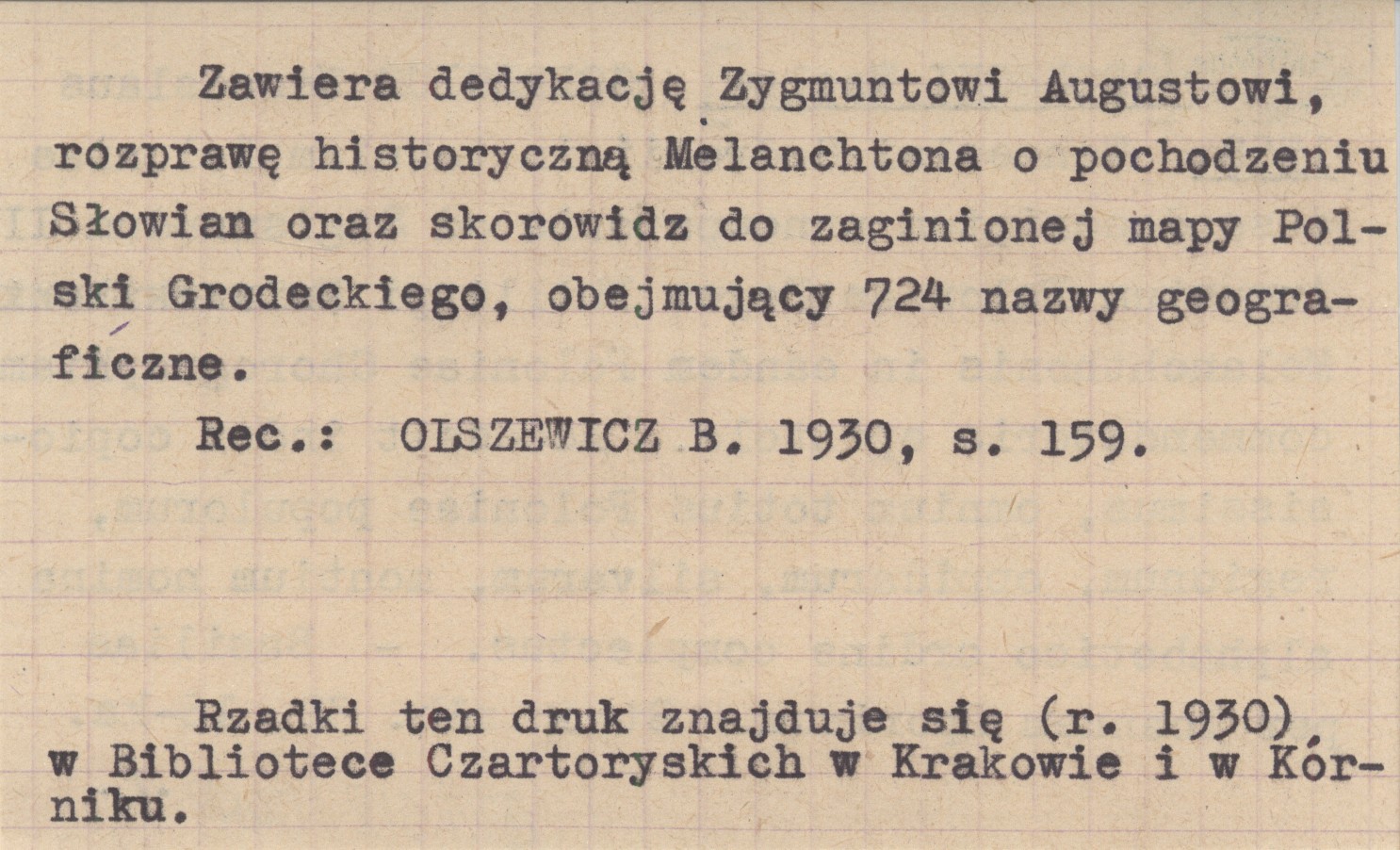 Zawiera dedykację Zygmuntowi Augustowi, rozprawę historyczną Melanchtona o pochodzeniu Słowian oraz skorowidz do zaginionej mapy Polski Grodeckiego, obejmujący 724 nazwy geograficzne.

Rec.: OLSZEWICZ B. 1930, s. 159.

Rzadki ten druk znajduje się (r. 1930) w Bibliotece Czartoryskich w Krakowie i w Kórniku.